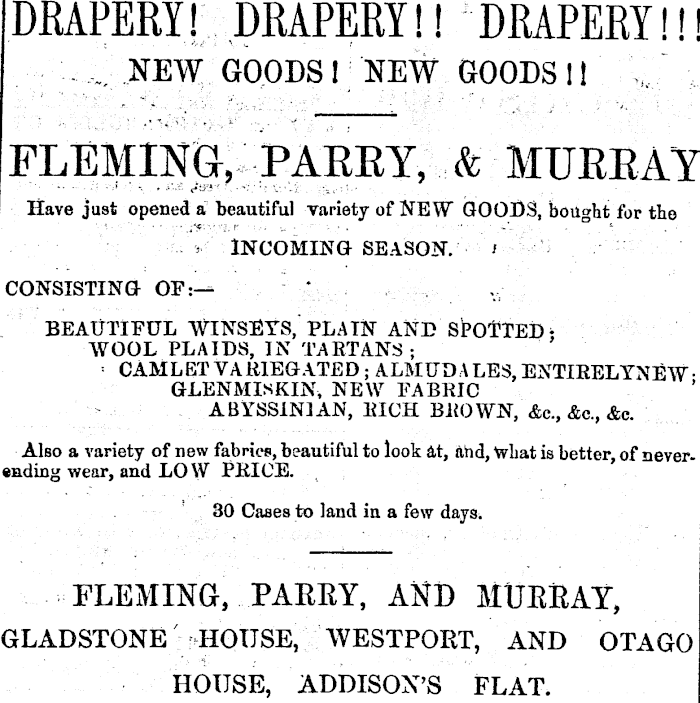 DRAPERY! DRAPERY!! DRAPERY!!!
NEW GOODS! NEW GOODS!!

FLEMING, PARRY, & MURRAY
Have just opened a beautiful variety of NEW GOODS, bought for the
INCOMING SEASON.

CONSISTING OF:—

BEAUTIFUL WINSEYS, PLAIN AND SPOTTED;
WOOL PLAIDS, IN TARTANS;
CAMLET VARIEGATED; ALMUDALES, ENTIRELYNEW;
GLENMISKIN, NEW FABRIC
ABYSSINIAN, RICH BROWN, &c., &c., &c.

Also a variety of new fabrics, beautiful to look at, and, what is better, of neverending wear, and LOW PRICE.

30 Cases to land in a few days.

FLEMING, PARRY, AND MURRAY,
GLADSTONE HOUSE, WESTPORT, AND OTAGO HOUSE, ADDISON'S FLAT.